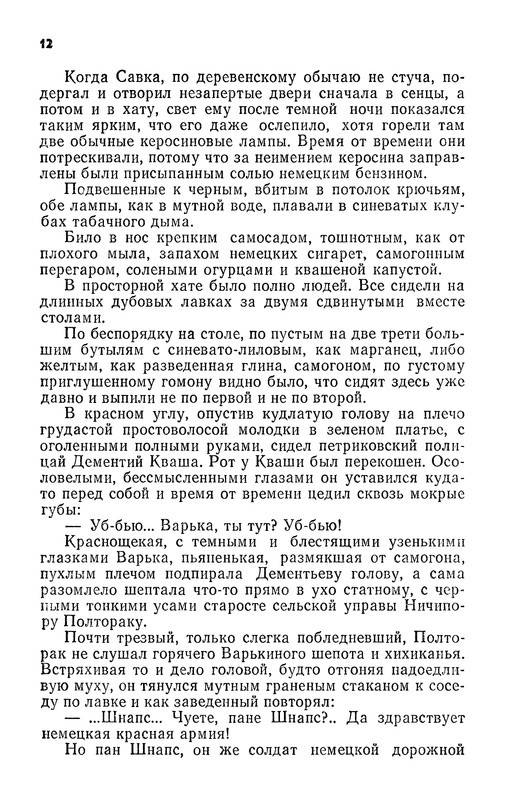 12

Когда Савка, по деревенскому обычаю не стуча, подергал и отворил незапертые двери сначала в сенцы, а потом и в хату, свет ему после темной ночи показался таким ярким, что его даже ослепило, хотя горели там две обычные керосиновые лампы. Время от времени они потрескивали, потому что за неимением керосина заправлены были присыпанным солью немецким бензином.

Подвешенные к черным, вбитым в потолок крючьям, обе лампы, как в мутной воде, плавали в синеватых клубах табачного дыма.

Било в нос крепким самосадом, тошнотным, как от плохого мыла, запахом немецких сигарет, самогонным перегаром, солеными огурцами и квашеной капустой.

В просторной хате было полно людей. Все сидели на длинных дубовых лавках за двумя сдвинутыми вместе столами.

По беспорядку на столе, по пустым на две трети большим бутылям с синевато-лиловым, как марганец, либо желтым, как разведенная глина, самогоном, по густому приглушенному гомону видно было, что сидят здесь уже давно и выпили не по первой и не по второй.

В красном углу, опустив кудлатую голову на плечо грудастой простоволосой молодки в зеленом платье, с оголенными полными руками, сидел петриковский полицай Дементий Кваша. Рот у Кваши был перекошен. Осоловелыми, бессмысленными глазами он уставился куда-то перед собой и время от времени цедил сквозь мокрые губы:

— Уб-бью... Варька, ты тут? Уб-бью!

Краснощекая, с темными и блестящими узенькими глазками Варька, пьяненькая, размякшая от самогона, пухлым плечом подпирала Дементьеву голову, а сама разомлело шептала что-то прямо в ухо статному, с черными тонкими усами старосте сельской управы Ничипору Полтораку.

Почти трезвый, только слегка побледневший, Полторак не слушал горячего Варькиного шепота и хихиканья. Встряхивая то и дело головой, будто отгоняя надоедливую муху, он тянулся мутным граненым стаканом к соседу по лавке и как заведенный повторял:

— ...Шнапс... Чуете, пане Шнапс?.. Да здравствует немецкая красная армия!

Но пан Шнапс, он же солдат немецкой дорожной